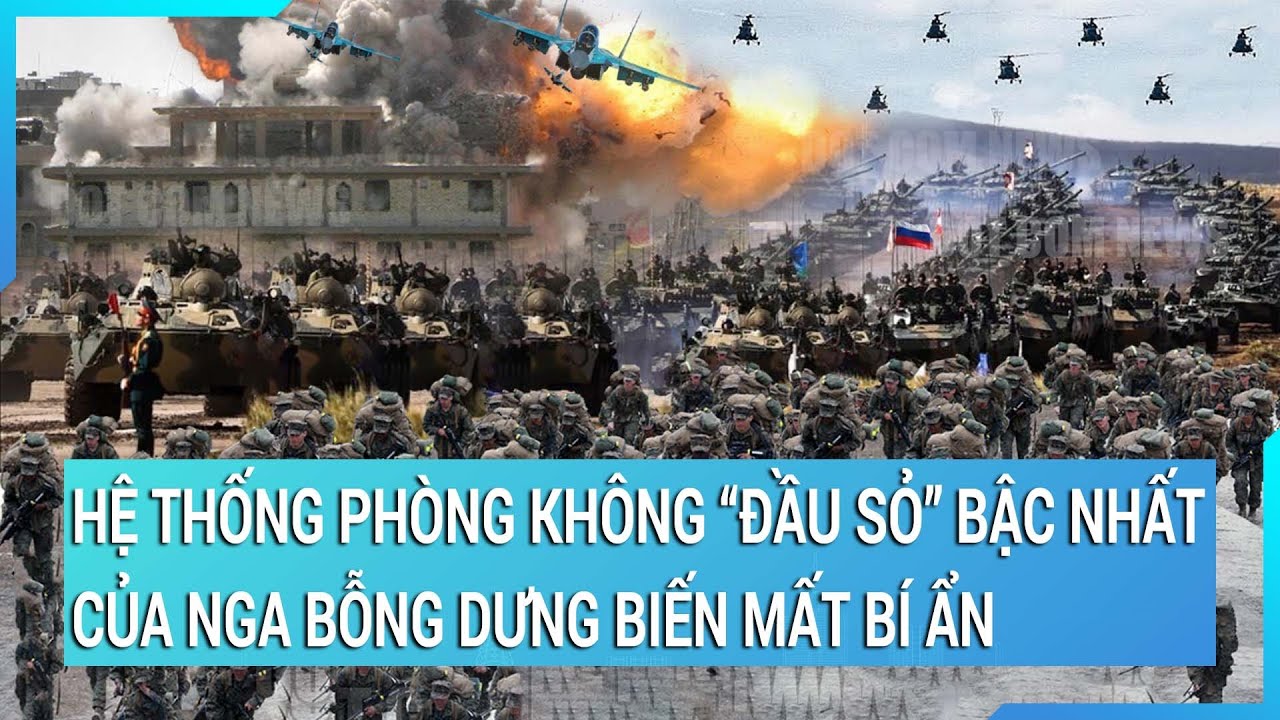 HỆ THỐNG PHÒNG KHÔNG “ĐẦU SỎ” BẬC NHẤT CỦA NGA BỖNG DƯNG BIẾN MẤT BÍ ẨN